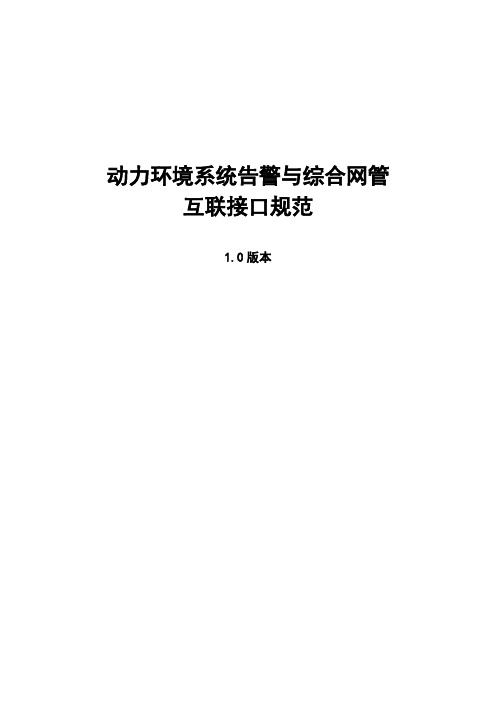 动力环境系统告警与综合网管
互联接口规范

1.0 版本